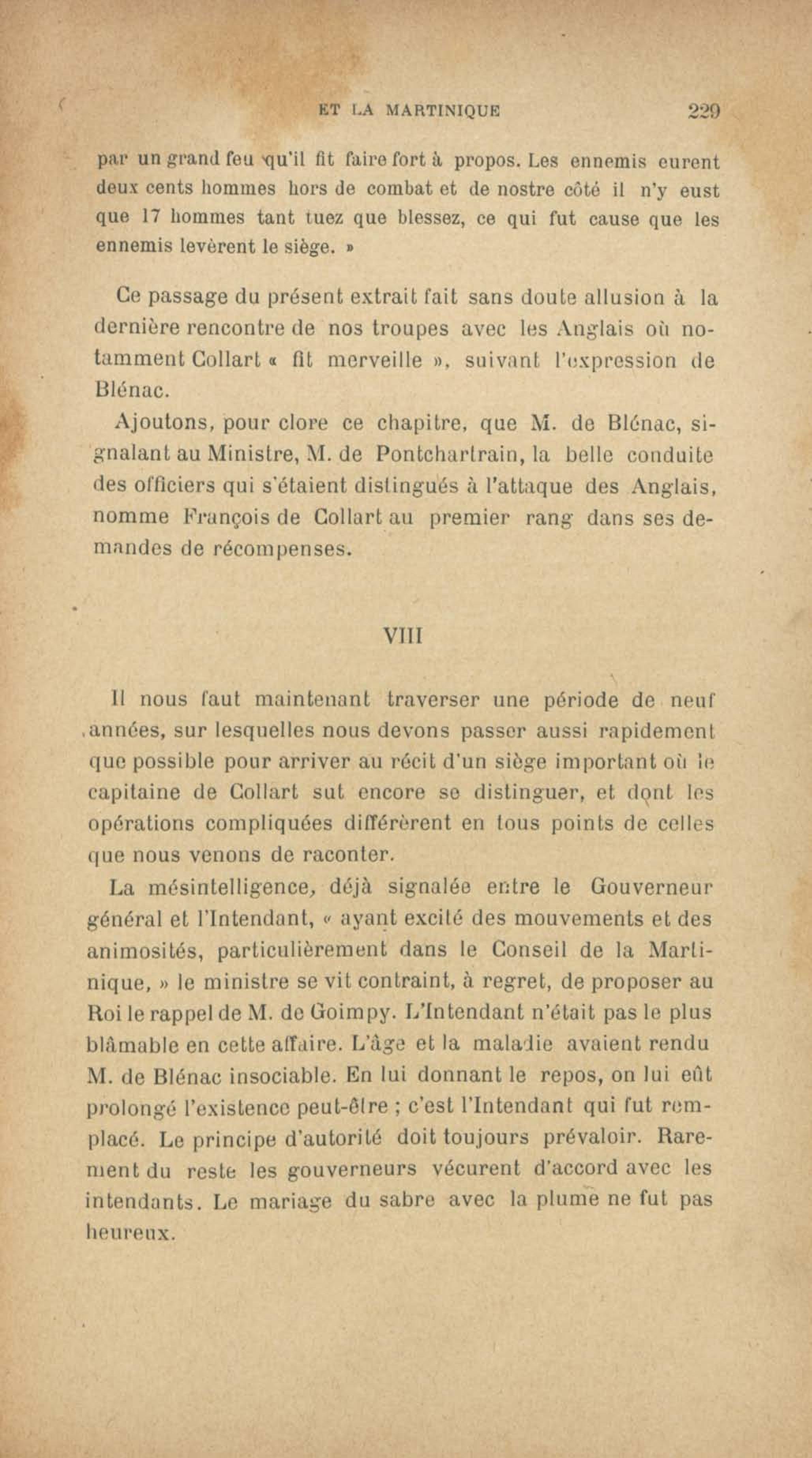 ET LA MARTINIQUE 229

par un grand feu qu'il fit faire fort à propos. Les ennemis eurent deux cents hommes hors de combat et de nostre côté il n'y eust que 17 hommes tant tuez que blessez, ce qui fut cause que les ennemis levèrent le siège. »

Ce passage du présent extrait fait sans doute allusion à la dernière rencontre de nos troupes avec les Anglais où notamment Collart « fit merveille », suivant l'expression de Blénac.

Ajoutons, pour clore ce chapitre, que M. de Blénac, signalant au Ministre, M. de Pontchartrain, la belle conduite des officiers qui s'étaient distingués à l'attaque des Anglais, nomme François de Collart au premier rang dans ses demandes de récompenses.

VIII

Il nous faut maintenant traverser une période de neuf années, sur lesquelles nous devons passer aussi rapidement que possible pour arriver au récit d'un siège important où le capitaine de Collart sut encore se distinguer, et dont les opérations compliquées différèrent en tous points de celles que nous venons de raconter.

La mésintelligence, déjà signalée entre le Gouverneur général et l'Intendant, « ayant excité des mouvements et des animosités, particulièrement dans le Conseil de la Martinique, » le ministre se vit contraint, à regret, de proposer au Roi le rappel de M. de Goimpy. L'Intendant n'était pas le plus blâmable en cette affaire. L'âge et la maladie avaient rendu M. de Blénac insociable. En lui donnant le repos, on lui eût prolongé l'existence peut-être ; c'est l'Intendant qui fut remplacé. Le principe d'autorité doit toujours prévaloir. Rarement du reste les gouverneurs vécurent d'accord avec les intendants. Le mariage du sabre avec la plume ne fut pas heureux.